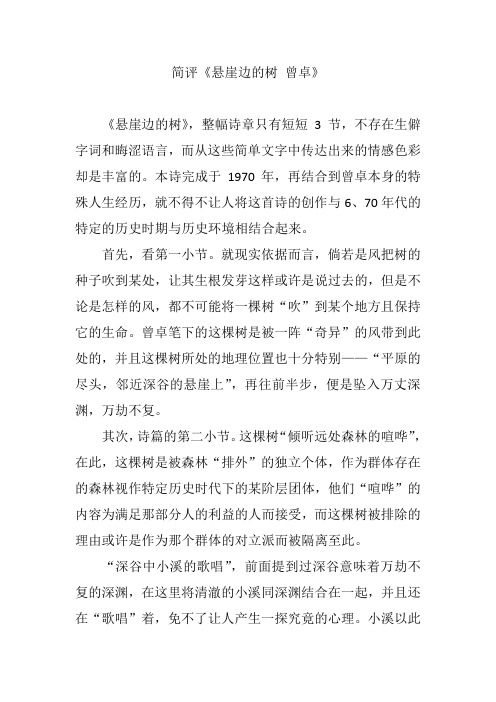 简评《悬崖边的树 曾卓》

《悬崖边的树》，整幅诗章只有短短 3 节，不存在生僻字词和晦涩语言，而从这些简单文字中传达出来的情感色彩却是丰富的。本诗完成于 1970 年，再结合到曾卓本身的特殊人生经历，就不得不让人将这首诗的创作与 6、70 年代的特定的历史时期与历史环境相结合起来。

首先，看第一小节。就现实依据而言，倘若是风把树的种子吹到某处，让其生根发芽这样或许是说过去的，但是不论是怎样的风，都不可能将一棵树“吹”到某个地方且保持它的生命。曾卓笔下的这棵树是被一阵“奇异”的风带到此处的，并且这棵树所处的地理位置也十分特别——“平原的尽头，邻近深谷的悬崖上”，再往前半步，便是坠入万丈深渊，万劫不复。

其次，诗篇的第二小节。这棵树“倾听远处森林的喧哗”，在此，这棵树是被森林“排外”的独立个体，作为群体存在的森林视作特定历史时代下的某阶层团体，他们“喧哗”的内容为满足那部分人的利益的人而接受，而这棵树被排除的理由或许是作为那个群体的对立派而被隔离至此。

“深谷中小溪的歌唱”，前面提到过深谷意味着万劫不复的深渊，在这里将清澈的小溪同深渊结合在一起，并且还在“歌唱”着，免不了让人产生一探究竟的心理。小溪以此